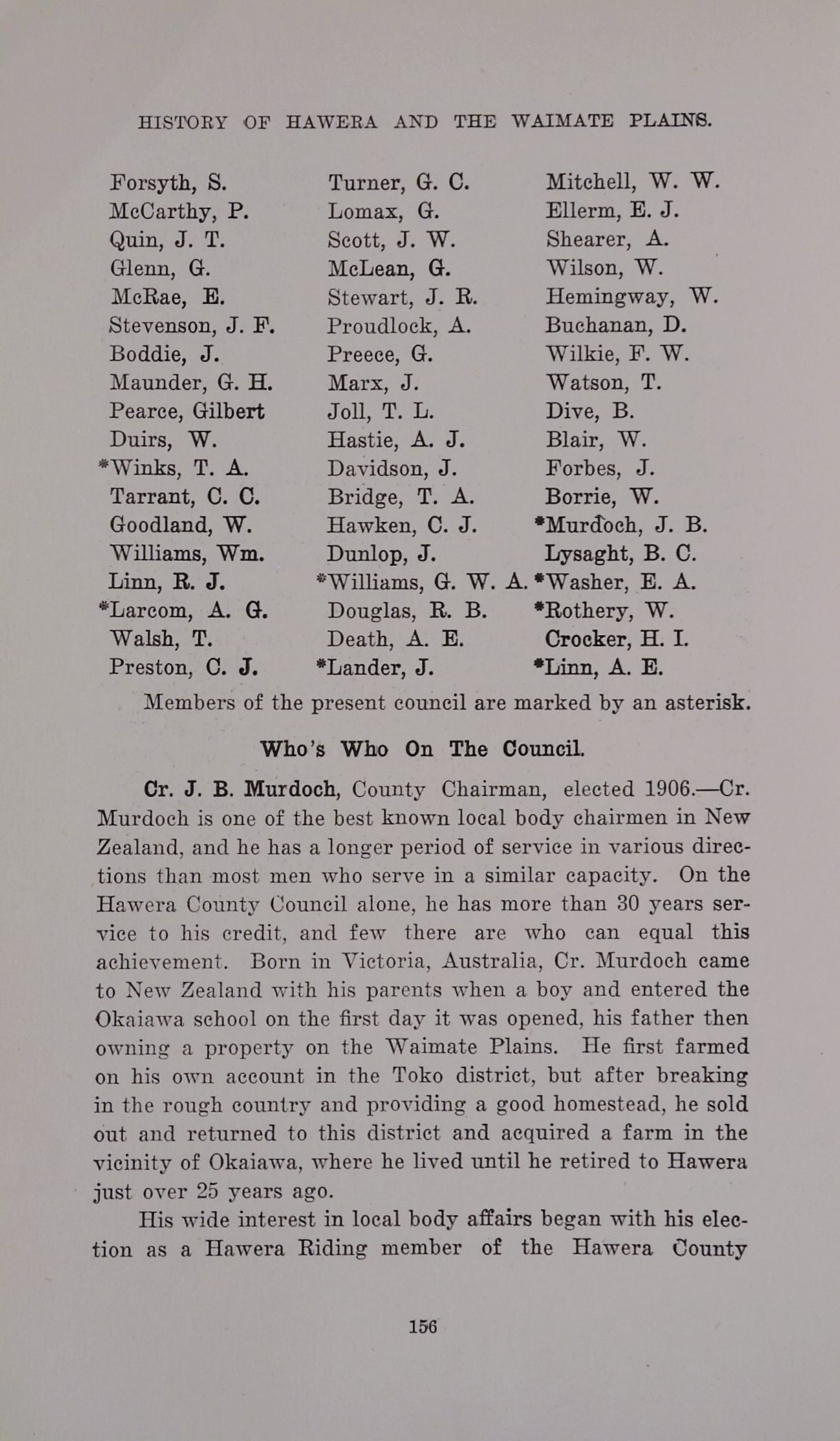 HISTORY OF HAWERA AND THE WAIMATE PLAINS.

Forsyth, S.
McCarthy, P.
Quin, J. T.
Glenn, G.
McRae, E.
Stevenson, J. F.
Boddie, J.
Maunder, G. H.
Pearce, Gilbert
Duirs, W.
*Winks, T. A.
Tarrant, C. C.
Goodland, W.
Williams, Wm.
Linn, R. J.
*Larcom, A. G.
Walsh, T.
Preston, C. J.

Turner, G. C.
Lomax, G.
Scott, J. W.
McLean, G.
Stewart, J. R.
Proudlock, A.
Preece, G.
Marx, J.
Joll, T. L.
Hastie, A. J.
Davidson, J.
Bridge, T. A.
Hawken, C. J.
Dunlop, J.
*Williams, G. W. A.
Douglas, R. B.
Death, A. E.
*Lander, J.

Mitchell, W. W.
Ellerm, E. J.
Shearer, A.
Wilson, W.
Hemingway, W.
Buchanan, D.
Wilkie, F. W.
Watson, T.
Dive, B.
Blair, W.
Forbes, J.
Borrie, W.
*Murdoch, J. B.
Lysaght, B. C.
*Washer, E. A.
*Rothery, W.
Crocker, H. I.
*Linn, A. E.

Members of the present council are marked by an asterisk.

Who's Who On The Council.

Cr. J. B. Murdoch, County Chairman, elected 1906.—Cr. Murdoch is one of the best known local body chairmen in New Zealand, and he has a longer period of service in various directions than most men who serve in a similar capacity. On the Hawera County Council alone, he has more than 30 years service to his credit, and few there are who can equal this achievement. Born in Victoria, Australia, Cr. Murdoch came to New Zealand with his parents when a boy and entered the Okaiawa school on the first day it was opened, his father then owning a property on the Waimate Plains. He first farmed on his own account in the Toko district, but after breaking in the rough country and providing a good homestead, he sold out and returned to this district and acquired a farm in the vicinity of Okaiawa, where he lived until he retired to Hawera just over 25 years ago.

His wide interest in local body affairs began with his election as a Hawera Riding member of the Hawera County

156